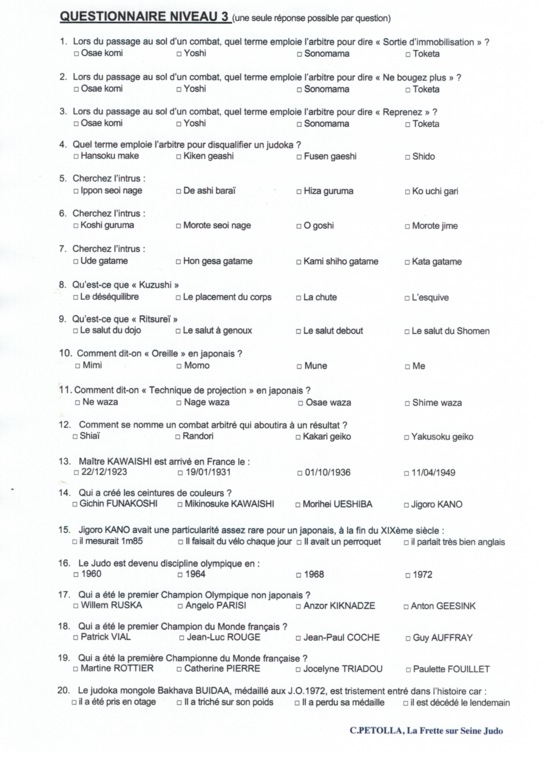 QUESTIONNAIRE NIVEAU 3 (une seule réponse possible par question)

1. Lors du passage au sol d'un combat, quel terme emploie l'arbitre pour dire « Sortie d'immobilisation » ?
□ Osae komi □ Yoshi □ Sonomama □ Toketa

2. Lors du passage au sol d'un combat, quel terme emploie l'arbitre pour dire « Ne bougez plus » ?
□ Osae komi □ Yoshi □ Sonomama □ Toketa

3. Lors du passage au sol d'un combat, quel terme emploie l'arbitre pour dire « Reprenez » ?
□ Osae komi □ Yoshi □ Sonomama □ Toketa

4. Quel terme emploie l'arbitre pour disqualifier un judoka ?
□ Hansoku make □ Kiken geashi □ Fusen gaeshi □ Shido

5. Cherchez l'intrus :
□ Ippon seoi nage □ De ashi baraï □ Hiza guruma □ Ko uchi gari

6. Cherchez l'intrus :
□ Koshi guruma □ Morote seoi nage □ O goshi □ Morote jime

7. Cherchez l'intrus :
□ Ude gatame □ Hon gesa gatame □ Kami shiho gatame □ Kata gatame

8. Qu'est-ce que « Kuzushi »
□ Le déséquilibre □ Le placement du corps □ La chute □ L'esquive

9. Qu'est-ce que « Ritsureï »
□ Le salut du dojo □ Le salut à genoux □ Le salut debout □ Le salut du Shomen

10. Comment dit-on « Oreille » en japonais ?
□ Mimi □ Momo □ Mune □ Me

11. Comment dit-on « Technique de projection » en japonais ?
□ Ne waza □ Nage waza □ Osae waza □ Shime waza

12. Comment se nomme un combat arbitré qui aboutira à un résultat ?
□ Shiaï □ Randori □ Kakari geiko □ Yakusoku geiko

13. Maître KAWAISHI est arrivé en France le :
□ 22/12/1923 □ 19/01/1931 □ 01/10/1936 □ 11/04/1949

14. Qui a créé les ceintures de couleurs ?
□ Gichin FUNAKOSHI □ Mikinosuke KAWAISHI □ Morihei UESHIBA □ Jigoro KANO

15. Jigoro KANO avait une particularité assez rare pour un japonais, à la fin du XIXème siècle :
□ il mesurait 1m85 □ Il faisait du vélo chaque jour □ Il avait un perroquet □ il parlait très bien anglais

16. Le Judo est devenu discipline olympique en :
□ 1960 □ 1964 □ 1968 □ 1972

17. Qui a été le premier Champion Olympique non japonais ?
□ Willem RUSKA □ Angelo PARISI □ Anzor KIKNADZE □ Anton GEESINK

18. Qui a été le premier Champion du Monde français ?
□ Patrick VIAL □ Jean-Luc ROUGE □ Jean-Paul COCHE □ Guy AUFFRAY

19. Qui a été la première Championne du Monde française ?
□ Martine ROTTIER □ Catherine PIERRE □ Jocelyne TRIADOU □ Paulette FOUILLET

20. Le judoka mongole Bakhava BUIDAA, médaillé aux J.O.1972, est tristement entré dans l'histoire car :
□ il a été pris en otage □ Il a triché sur son poids □ Il a perdu sa médaille □ il est décédé le lendemain

C.PETOLLA, La Frette sur Seine Judo